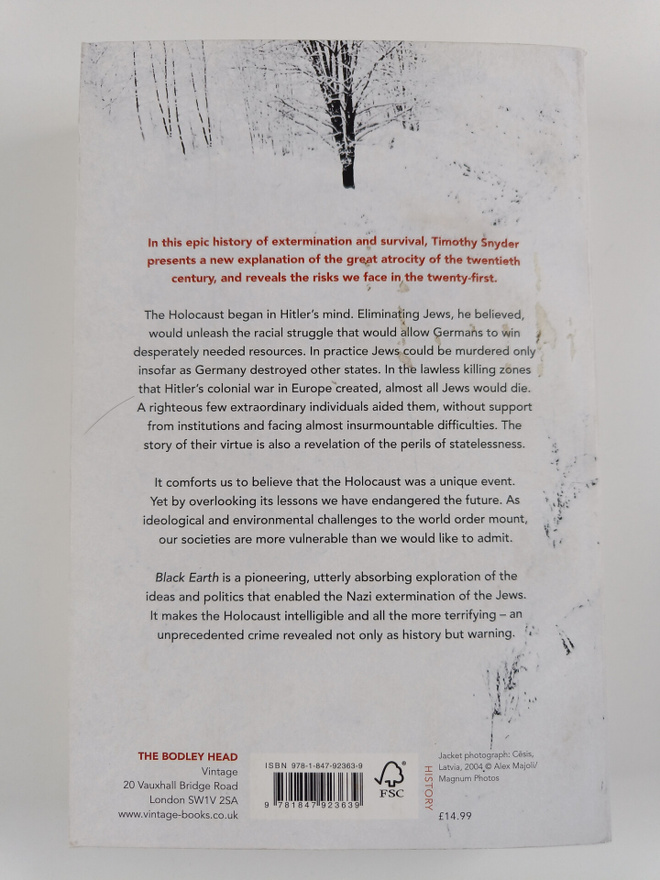 In this epic history of extermination and survival, Timothy Snyder presents a new explanation of the great atrocity of the twentieth century, and reveals the risks we face in the twenty-first.

The Holocaust began in Hitler's mind. Eliminating Jews, he believed, would unleash the racial struggle that would allow Germans to win desperately needed resources. In practice Jews could be murdered only insofar as Germany destroyed other states. In the lawless killing zones that Hitler's colonial war in Europe created, almost all Jews would die. A righteous few extraordinary individuals aided them, without support from institutions and facing almost insurmountable difficulties. The story of their virtue is also a revelation of the perils of statelessness.

It comforts us to believe that the Holocaust was a unique event. Yet by overlooking its lessons we have endangered the future. As ideological and environmental challenges to the world order mount, our societies are more vulnerable than we would like to admit.

Black Earth is a pioneering, utterly absorbing exploration of the ideas and politics that enabled the Nazi extermination of the Jews. It makes the Holocaust intelligible and all the more terrifying – an unprecedented crime revealed not only as history but warning.

THE BODLEY HEAD
Vintage
20 Vauxhall Bridge Road
London SW1V 2SA
www.vintage-books.co.uk

ISBN 978-1-847-92363-9
9 781847 923639
FSC
HISTORY

Jacket photograph: Cēsis, Latvia, 2004 © Alex Majoli/ Magnum Photos

£14.99